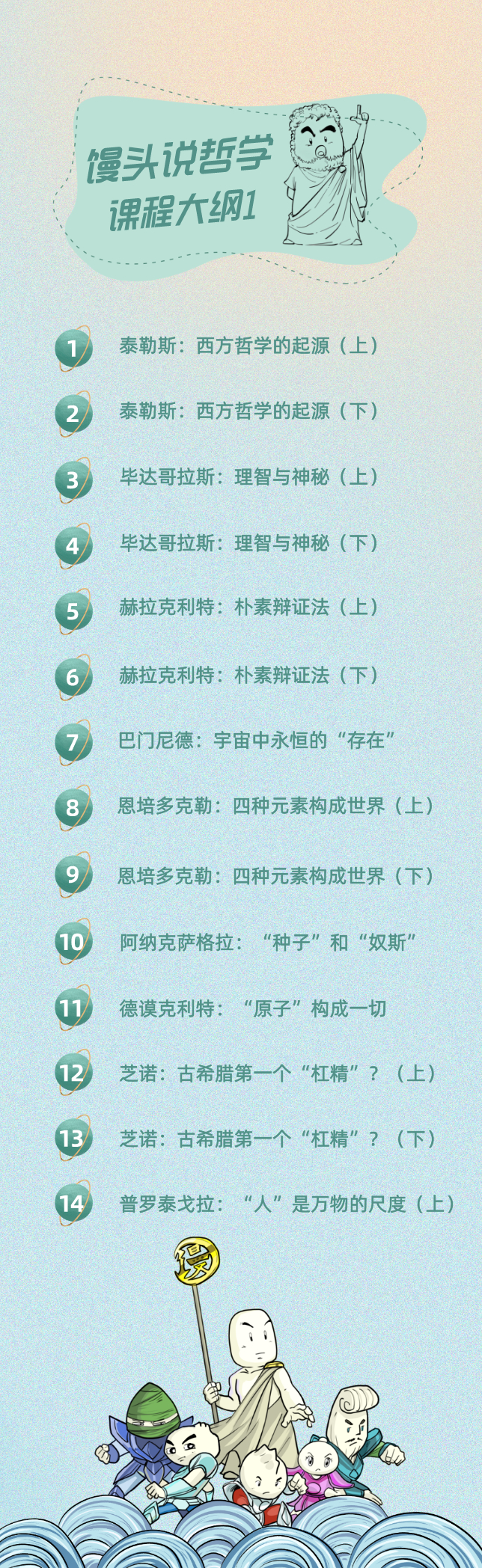 馒头说哲学
课程大纲1

1 泰勒斯：西方哲学的起源（上）

2 泰勒斯：西方哲学的起源（下）

3 毕达哥拉斯：理智与神秘（上）

4 毕达哥拉斯：理智与神秘（下）

5 赫拉克利特：朴素辩证法（上）

6 赫拉克利特：朴素辩证法（下）

7 巴门尼德：宇宙中永恒的“存在”

8 恩培多克勒：四种元素构成世界（上）

9 恩培多克勒：四种元素构成世界（下）

10 阿纳克萨格拉：“种子”和“奴斯”

11 德谟克利特：“原子”构成一切

12 芝诺：古希腊第一个“杠精”？（上）

13 芝诺：古希腊第一个“杠精”？（下）

14 普罗泰戈拉：“人”是万物的尺度（上）

馒